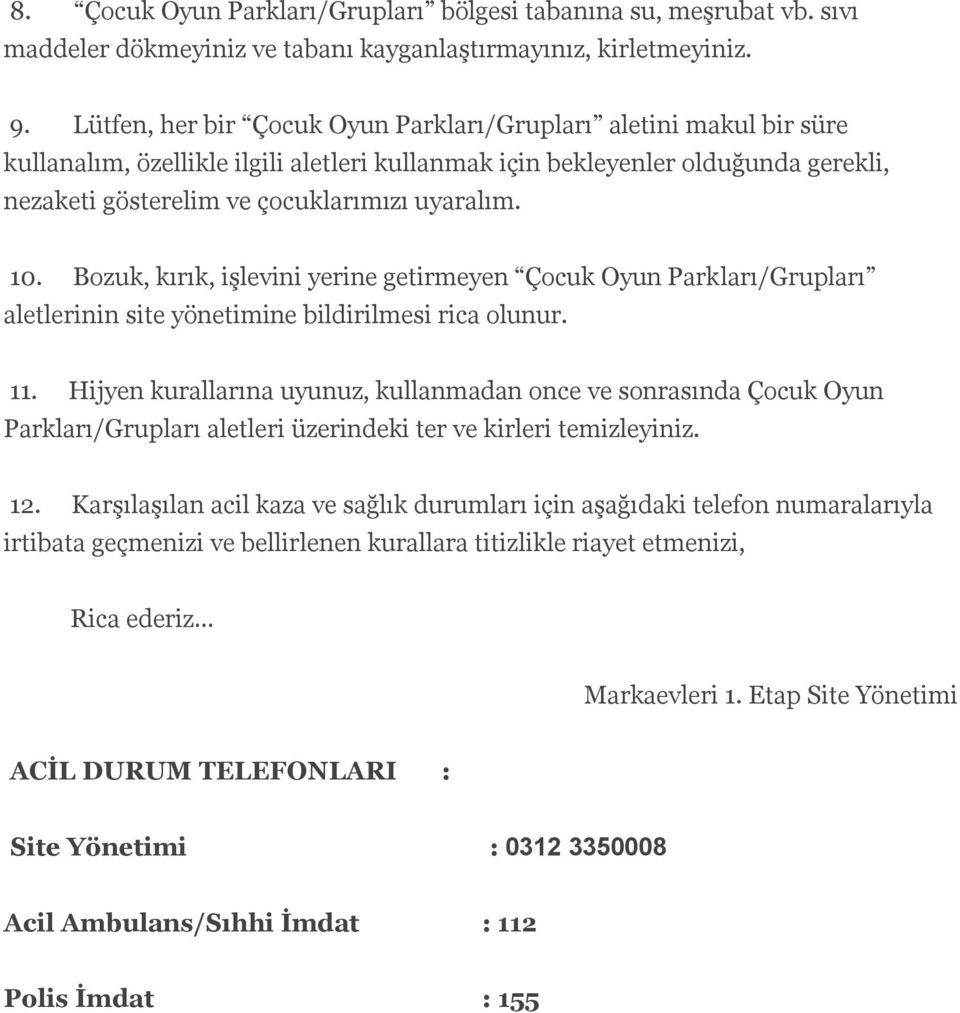 8. “Çocuk Oyun Parkları/Grupları” bölgesi tabanına su, meşrubat vb. sıvı maddeler dökmeyiniz ve tabanı kayganlaştırmayınız, kirletmeyiniz.

9. Lütfen, her bir “Çocuk Oyun Parkları/Grupları” aletini makul bir süre kullanalım, özellikle ilgili aletleri kullanmak için bekleyenler olduğunda gerekli, nezaketi gösterelim ve çocuklarımızı uyaralım.

10. Bozuk, kırık, işlevini yerine getirmeyen “Çocuk Oyun Parkları/Grupları” aletlerinin site yönetimine bildirilmesi rica olunur.

11. Hijyen kurallarına uyunuz, kullanmadan once ve sonrasında Çocuk Oyun Parkları/Grupları aletleri üzerindeki ter ve kirleri temizleyiniz.

12. Karşılaşılan acil kaza ve sağlık durumları için aşağıdaki telefon numaralarıyla irtibata geçmenizi ve bellirlenen kurallara titizlikle riayet etmenizi,

Rica ederiz…

Markaevleri 1. Etap Site Yönetimi

ACİL DURUM TELEFONLARI :

Site Yönetimi : 0312 3350008

Acil Ambulans/Sıhhi İmdat : 112

Polis İmdat : 155